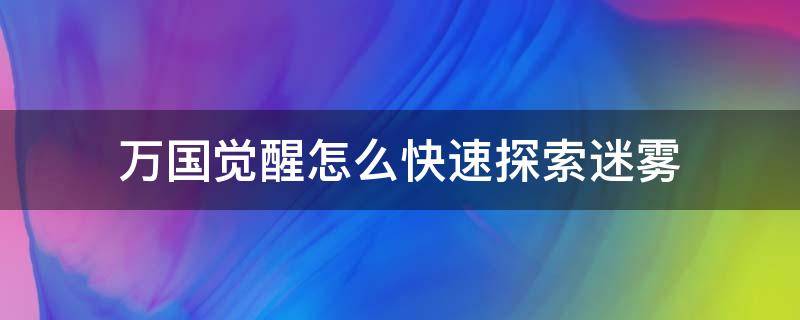 万国觉醒怎么快速探索迷雾